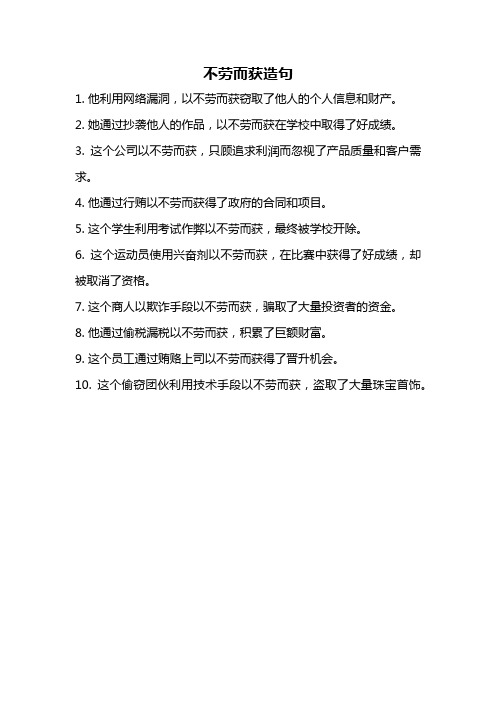 不劳而获造句

1. 他利用网络漏洞，以不劳而获窃取了他人的个人信息和财产。

2. 她通过抄袭他人的作品，以不劳而获在学校中取得了好成绩。

3. 这个公司以不劳而获，只顾追求利润而忽视了产品质量和客户需求。

4. 他通过行贿以不劳而获得了政府的合同和项目。

5. 这个学生利用考试作弊以不劳而获，最终被学校开除。

6. 这个运动员使用兴奋剂以不劳而获，在比赛中获得了好成绩，却被取消了资格。

7. 这个商人以欺诈手段以不劳而获，骗取了大量投资者的资金。

8. 他通过偷税漏税以不劳而获，积累了巨额财富。

9. 这个员工通过贿赂上司以不劳而获得了晋升机会。

10. 这个偷窃团伙利用技术手段以不劳而获，盗取了大量珠宝首饰。